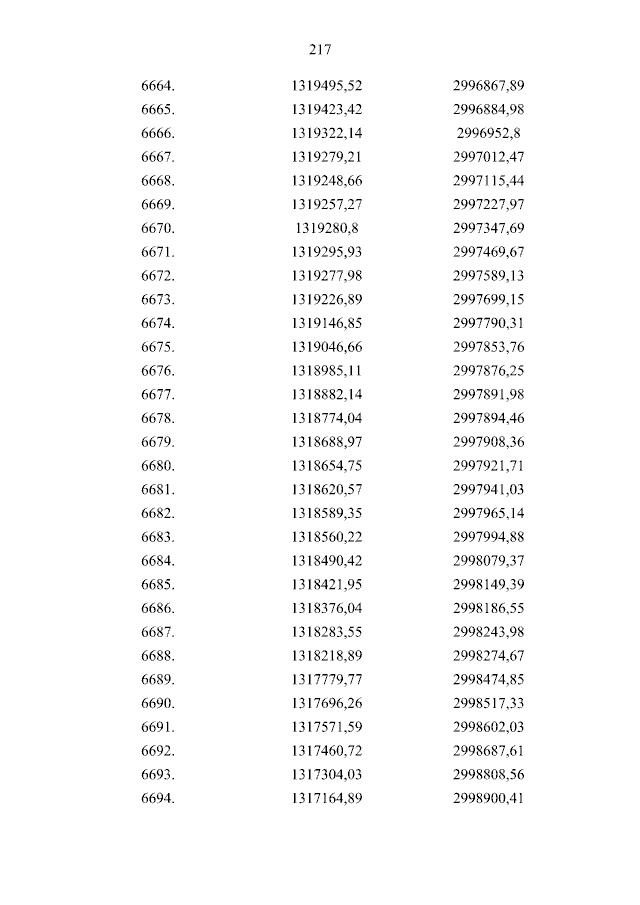 217

| | | |
|---|---|---|
| 6664. | 1319495,52 | 2996867,89 |
| 6665. | 1319423,42 | 2996884,98 |
| 6666. | 1319322,14 | 2996952,8 |
| 6667. | 1319279,21 | 2997012,47 |
| 6668. | 1319248,66 | 2997115,44 |
| 6669. | 1319257,27 | 2997227,97 |
| 6670. | 1319280,8 | 2997347,69 |
| 6671. | 1319295,93 | 2997469,67 |
| 6672. | 1319277,98 | 2997589,13 |
| 6673. | 1319226,89 | 2997699,15 |
| 6674. | 1319146,85 | 2997790,31 |
| 6675. | 1319046,66 | 2997853,76 |
| 6676. | 1318985,11 | 2997876,25 |
| 6677. | 1318882,14 | 2997891,98 |
| 6678. | 1318774,04 | 2997894,46 |
| 6679. | 1318688,97 | 2997908,36 |
| 6680. | 1318654,75 | 2997921,71 |
| 6681. | 1318620,57 | 2997941,03 |
| 6682. | 1318589,35 | 2997965,14 |
| 6683. | 1318560,22 | 2997994,88 |
| 6684. | 1318490,42 | 2998079,37 |
| 6685. | 1318421,95 | 2998149,39 |
| 6686. | 1318376,04 | 2998186,55 |
| 6687. | 1318283,55 | 2998243,98 |
| 6688. | 1318218,89 | 2998274,67 |
| 6689. | 1317779,77 | 2998474,85 |
| 6690. | 1317696,26 | 2998517,33 |
| 6691. | 1317571,59 | 2998602,03 |
| 6692. | 1317460,72 | 2998687,61 |
| 6693. | 1317304,03 | 2998808,56 |
| 6694. | 1317164,89 | 2998900,41 |